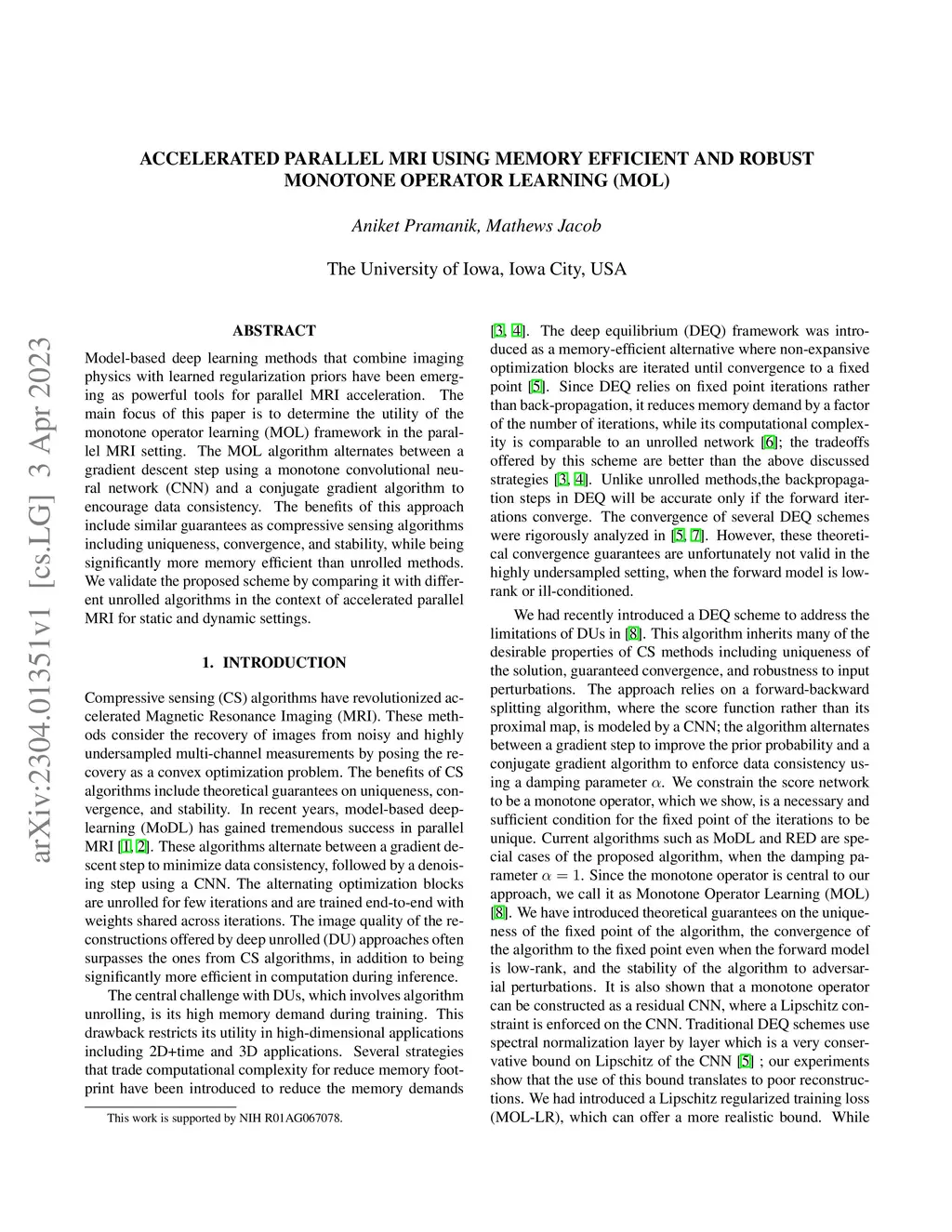 arXiv:2304.01351v1 [cs.LG] 3 Apr 2023

ACCELERATED PARALLEL MRI USING MEMORY EFFICIENT AND ROBUST MONOTONE OPERATOR LEARNING (MOL)

Aniket Pramanik, Mathews Jacob

The University of Iowa, Iowa City, USA

ABSTRACT

Model-based deep learning methods that combine imaging physics with learned regularization priors have been emerging as powerful tools for parallel MRI acceleration. The main focus of this paper is to determine the utility of the monotone operator learning (MOL) framework in the parallel MRI setting. The MOL algorithm alternates between a gradient descent step using a monotone convolutional neural network (CNN) and a conjugate gradient algorithm to encourage data consistency. The benefits of this approach include similar guarantees as compressive sensing algorithms including uniqueness, convergence, and stability, while being significantly more memory efficient than unrolled methods. We validate the proposed scheme by comparing it with different unrolled algorithms in the context of accelerated parallel MRI for static and dynamic settings.

1. INTRODUCTION

Compressive sensing (CS) algorithms have revolutionized accelerated Magnetic Resonance Imaging (MRI). These methods consider the recovery of images from noisy and highly undersampled multi-channel measurements by posing the recovery as a convex optimization problem. The benefits of CS algorithms include theoretical guarantees on uniqueness, convergence, and stability. In recent years, model-based deep-learning (MoDL) has gained tremendous success in parallel MRI [1, 2]. These algorithms alternate between a gradient descent step to minimize data consistency, followed by a denoising step using a CNN. The alternating optimization blocks are unrolled for few iterations and are trained end-to-end with weights shared across iterations. The image quality of the reconstructions offered by deep unrolled (DU) approaches often surpasses the ones from CS algorithms, in addition to being significantly more efficient in computation during inference.

The central challenge with DUs, which involves algorithm unrolling, is its high memory demand during training. This drawback restricts its utility in high-dimensional applications including 2D+time and 3D applications. Several strategies that trade computational complexity for reduce memory footprint have been introduced to reduce the memory demands

This work is supported by NIH R01AG067078.

[3, 4]. The deep equilibrium (DEQ) framework was introduced as a memory-efficient alternative where non-expansive optimization blocks are iterated until convergence to a fixed point [5]. Since DEQ relies on fixed point iterations rather than back-propagation, it reduces memory demand by a factor of the number of iterations, while its computational complexity is comparable to an unrolled network [6]; the tradeoffs offered by this scheme are better than the above discussed strategies [3, 4]. Unlike unrolled methods,the backpropagation steps in DEQ will be accurate only if the forward iterations converge. The convergence of several DEQ schemes were rigorously analyzed in [5, 7]. However, these theoretical convergence guarantees are unfortunately not valid in the highly undersampled setting, when the forward model is low-rank or ill-conditioned.

We had recently introduced a DEQ scheme to address the limitations of DUs in [8]. This algorithm inherits many of the desirable properties of CS methods including uniqueness of the solution, guaranteed convergence, and robustness to input perturbations. The approach relies on a forward-backward splitting algorithm, where the score function rather than its proximal map, is modeled by a CNN; the algorithm alternates between a gradient step to improve the prior probability and a conjugate gradient algorithm to enforce data consistency using a damping parameter $\alpha$. We constrain the score network to be a monotone operator, which we show, is a necessary and sufficient condition for the fixed point of the iterations to be unique. Current algorithms such as MoDL and RED are special cases of the proposed algorithm, when the damping parameter $\alpha = 1$. Since the monotone operator is central to our approach, we call it as Monotone Operator Learning (MOL) [8]. We have introduced theoretical guarantees on the uniqueness of the fixed point of the algorithm, the convergence of the algorithm to the fixed point even when the forward model is low-rank, and the stability of the algorithm to adversarial perturbations. It is also shown that a monotone operator can be constructed as a residual CNN, where a Lipschitz constraint is enforced on the CNN. Traditional DEQ schemes use spectral normalization layer by layer which is a very conservative bound on Lipschitz of the CNN [5] ; our experiments show that the use of this bound translates to poor reconstructions. We had introduced a Lipschitz regularized training loss (MOL-LR), which can offer a more realistic bound. While